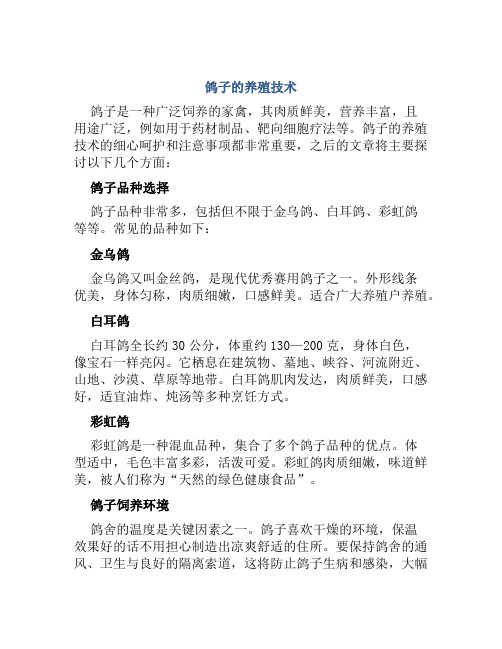 鸽子的养殖技术

鸽子是一种广泛饲养的家禽，其肉质鲜美，营养丰富，且用途广泛，例如用于药材制品、靶向细胞疗法等。鸽子的养殖技术的细心呵护和注意事项都非常重要，之后的文章将主要探讨以下几个方面：

鸽子品种选择

鸽子品种非常多，包括但不限于金乌鸽、白耳鸽、彩虹鸽等等。常见的品种如下：

金乌鸽

金乌鸽又叫金丝鸽，是现代优秀赛用鸽子之一。外形线条优美，身体匀称，肉质细嫩，口感鲜美。适合广大养殖户养殖。

白耳鸽

白耳鸽全长约 30 公分，体重约 130—200 克，身体白色，像宝石一样亮闪。它栖息在建筑物、墓地、峡谷、河流附近、山地、沙漠、草原等地带。白耳鸽肌肉发达，肉质鲜美，口感好，适宜油炸、炖汤等多种烹饪方式。

彩虹鸽

彩虹鸽是一种混血品种，集合了多个鸽子品种的优点。体型适中，毛色丰富多彩，活泼可爱。彩虹鸽肉质细嫩，味道鲜美，被人们称为“天然的绿色健康食品”。

鸽子饲养环境

鸽舍的温度是关键因素之一。鸽子喜欢干燥的环境，保温效果好的话不用担心制造出凉爽舒适的住所。要保持鸽舍的通风、卫生与良好的隔离索道，这将防止鸽子生病和感染，大幅